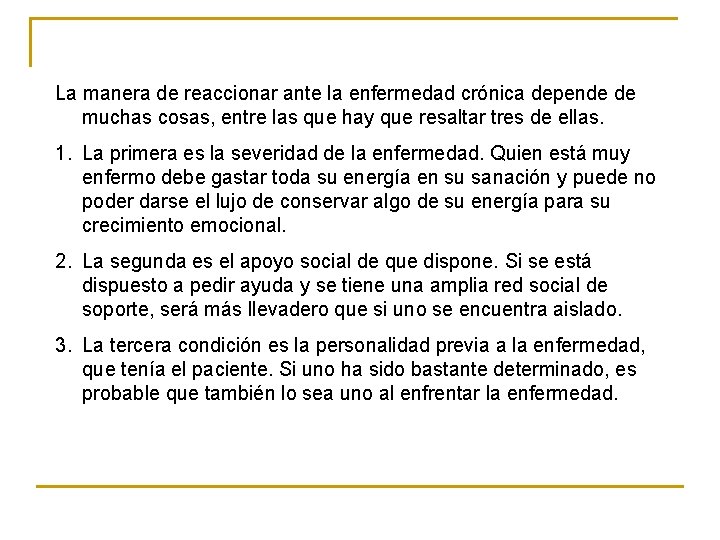 La manera de reaccionar ante la enfermedad crónica depende de muchas cosas, entre las que hay que resaltar tres de ellas.

1. La primera es la severidad de la enfermedad. Quien está muy enfermo debe gastar toda su energía en su sanación y puede no poder darse el lujo de conservar algo de su energía para su crecimiento emocional.

2. La segunda es el apoyo social de que dispone. Si se está dispuesto a pedir ayuda y se tiene una amplia red social de soporte, será más llevadero que si uno se encuentra aislado.

3. La tercera condición es la personalidad previa a la enfermedad, que tenía el paciente. Si uno ha sido bastante determinado, es probable que también lo sea uno al enfrentar la enfermedad.